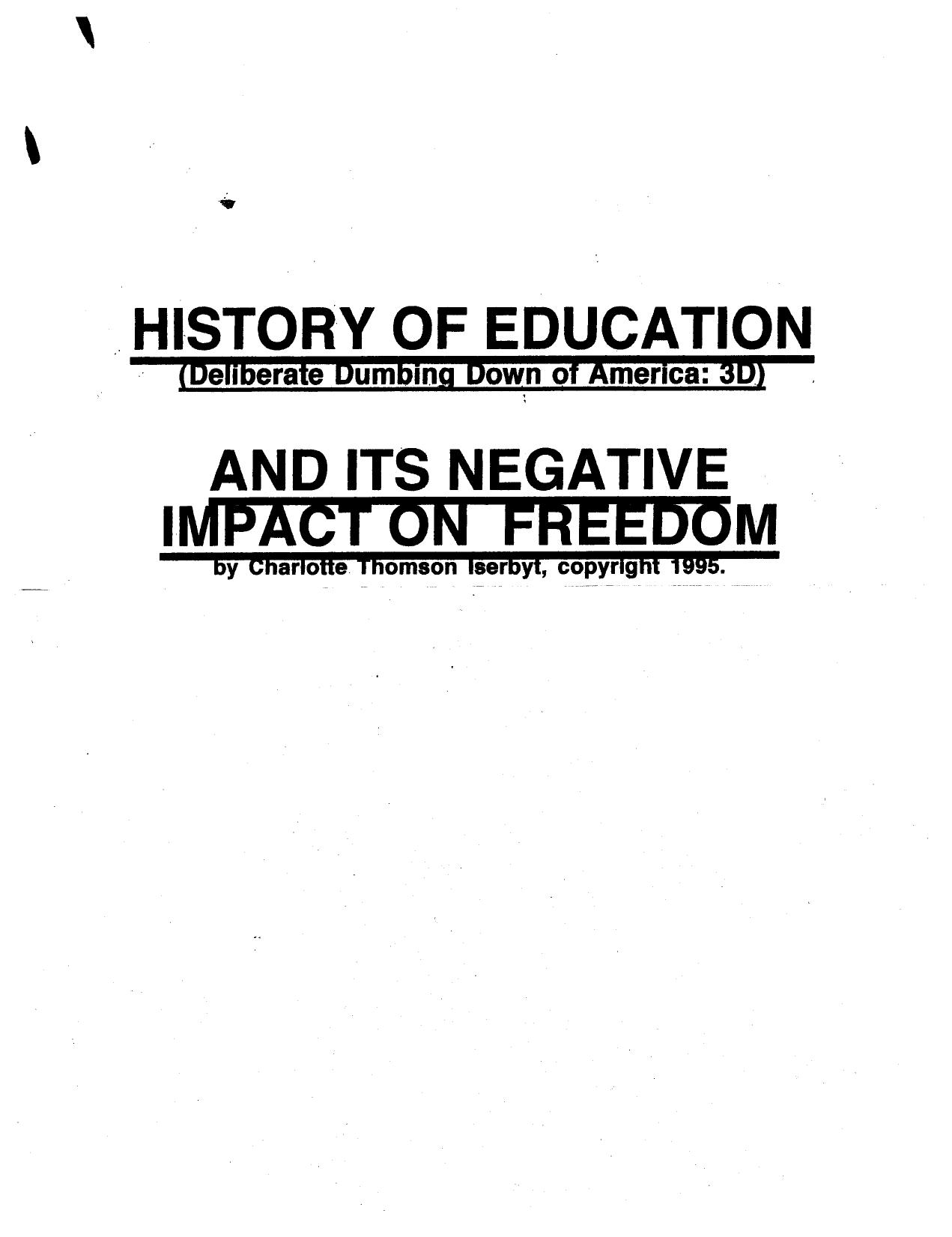 HISTORY OF EDUCATION
(Deliberate Dumbing Down of America: 3D)

AND ITS NEGATIVE IMPACT ON FREEDOM
by Charlotte Thomson Iserbyt, copyright 1995.